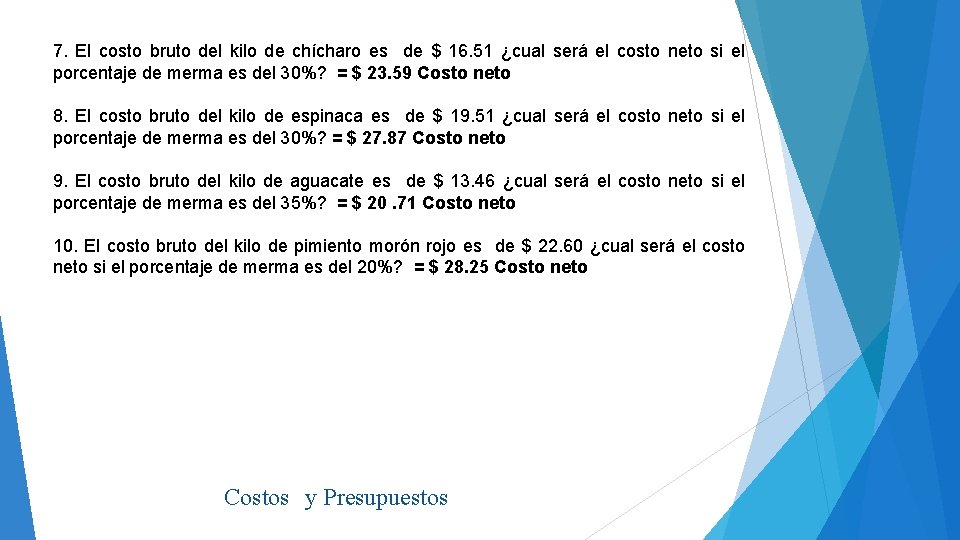 7. El costo bruto del kilo de chícharo es de $ 16.51 ¿cual será el costo neto si el porcentaje de merma es del 30%? = $ 23.59 Costo neto

8. El costo bruto del kilo de espinaca es de $ 19.51 ¿cual será el costo neto si el porcentaje de merma es del 30%? = $ 27.87 Costo neto

9. El costo bruto del kilo de aguacate es de $ 13.46 ¿cual será el costo neto si el porcentaje de merma es del 35%? = $ 20 .71 Costo neto

10. El costo bruto del kilo de pimiento morón rojo es de $ 22.60 ¿cual será el costo neto si el porcentaje de merma es del 20%? = $ 28.25 Costo neto

Costos y Presupuestos